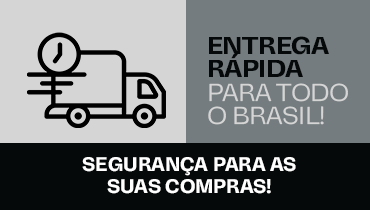 ENTREGA RÁPIDA PARA TODO O BRASIL!

SEGURANÇA PARA AS SUAS COMPRAS!